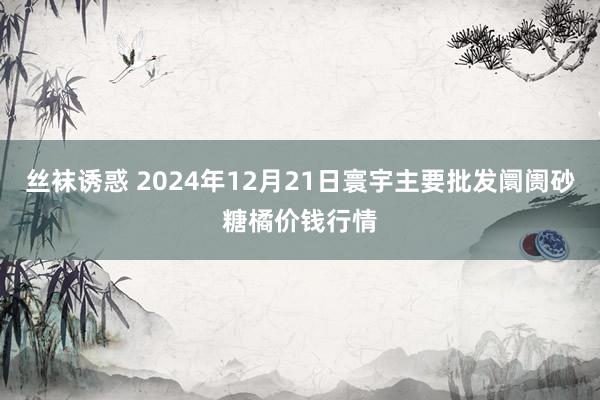 丝袜诱惑 2024年12月21日寰宇主要批发阛阓砂糖橘价钱行情